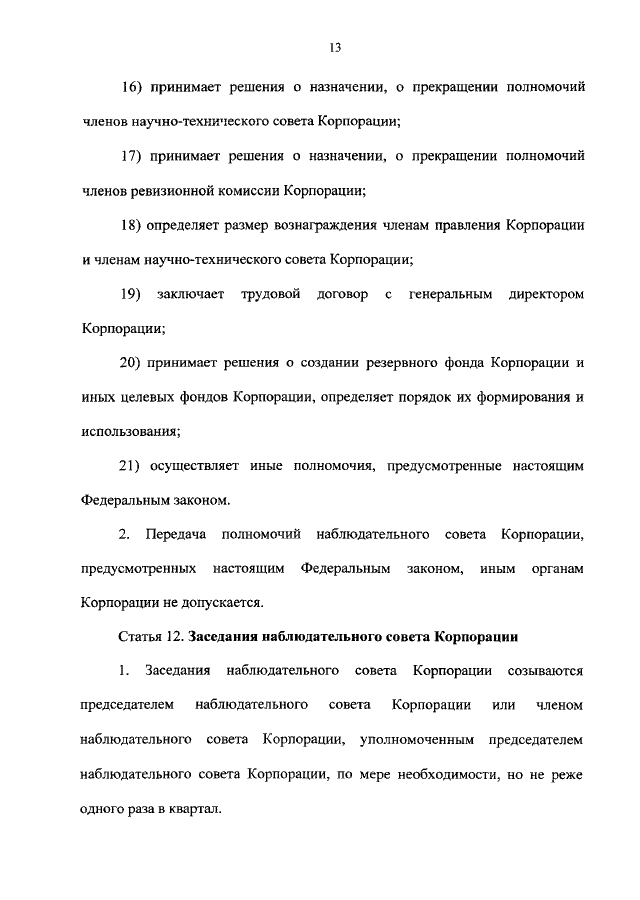 13

16) принимает решения о назначении, о прекращении полномочий членов научно-технического совета Корпорации;

17) принимает решения о назначении, о прекращении полномочий членов ревизионной комиссии Корпорации;

18) определяет размер вознаграждения членам правления Корпорации и членам научно-технического совета Корпорации;

19) заключает трудовой договор с генеральным директором Корпорации;

20) принимает решения о создании резервного фонда Корпорации и иных целевых фондов Корпорации, определяет порядок их формирования и использования;

21) осуществляет иные полномочия, предусмотренные настоящим Федеральным законом.

2. Передача полномочий наблюдательного совета Корпорации, предусмотренных настоящим Федеральным законом, иным органам Корпорации не допускается.

Статья 12. Заседания наблюдательного совета Корпорации

1. Заседания наблюдательного совета Корпорации созываются председателем наблюдательного совета Корпорации или членом наблюдательного совета Корпорации, уполномоченным председателем наблюдательного совета Корпорации, по мере необходимости, но не реже одного раза в квартал.